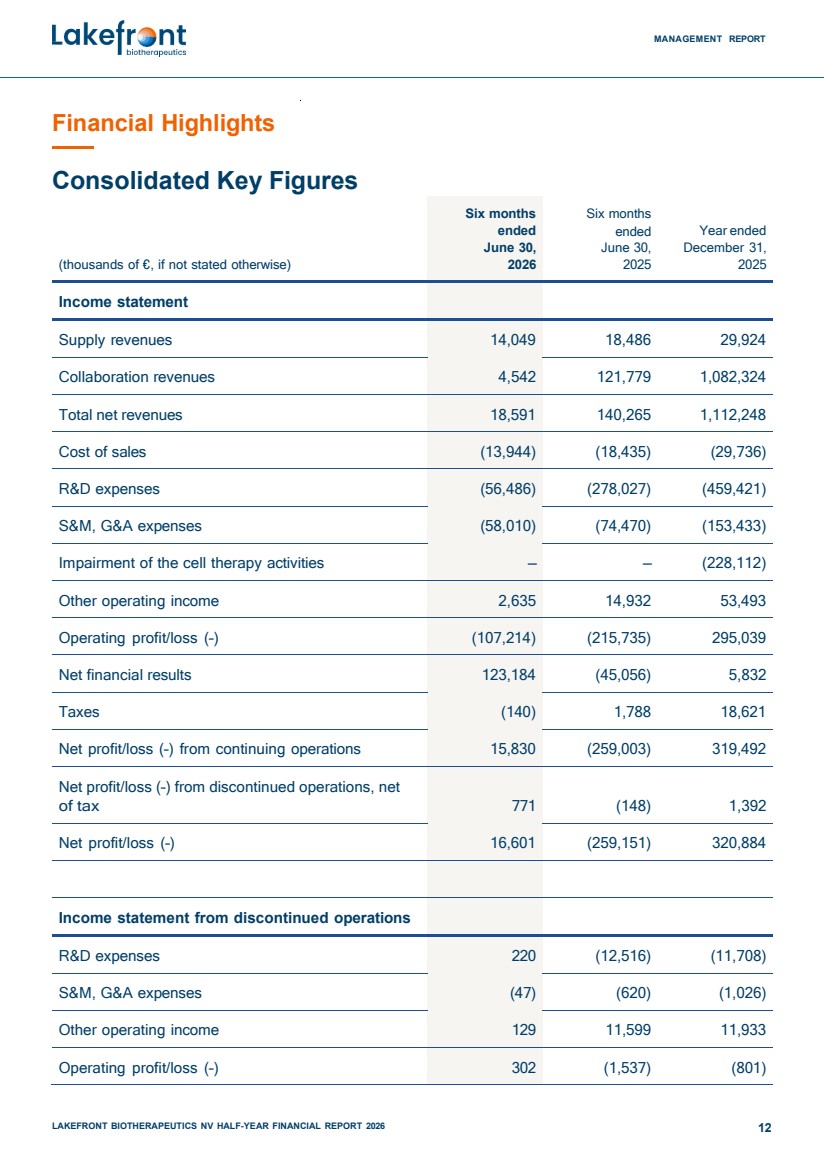 Lakefront biotherapeutics

MANAGEMENT REPORT

Financial Highlights

Consolidated Key Figures

| (thousands of €, if not stated otherwise) | Six months ended June 30, 2026 | Six months ended June 30, 2025 | Year ended December 31, 2025 |
|---|---|---|---|
| Income statement | | | |
| Supply revenues | 14,049 | 18,486 | 29,924 |
| Collaboration revenues | 4,542 | 121,779 | 1,082,324 |
| Total net revenues | 18,591 | 140,265 | 1,112,248 |
| Cost of sales | (13,944) | (18,435) | (29,736) |
| R&D expenses | (56,486) | (278,027) | (459,421) |
| S&M, G&A expenses | (58,010) | (74,470) | (153,433) |
| Impairment of the cell therapy activities | – | – | (228,112) |
| Other operating income | 2,635 | 14,932 | 53,493 |
| Operating profit/loss (-) | (107,214) | (215,735) | 295,039 |
| Net financial results | 123,184 | (45,056) | 5,832 |
| Taxes | (140) | 1,788 | 18,621 |
| Net profit/loss (-) from continuing operations | 15,830 | (259,003) | 319,492 |
| Net profit/loss (-) from discontinued operations, net of tax | 771 | (148) | 1,392 |
| Net profit/loss (-) | 16,601 | (259,151) | 320,884 |
| | | | |
| Income statement from discontinued operations | | | |
| R&D expenses | 220 | (12,516) | (11,708) |
| S&M, G&A expenses | (47) | (620) | (1,026) |
| Other operating income | 129 | 11,599 | 11,933 |
| Operating profit/loss (-) | 302 | (1,537) | (801) |

LAKEFRONT BIOTHERAPEUTICS NV HALF-YEAR FINANCIAL REPORT 2026

12